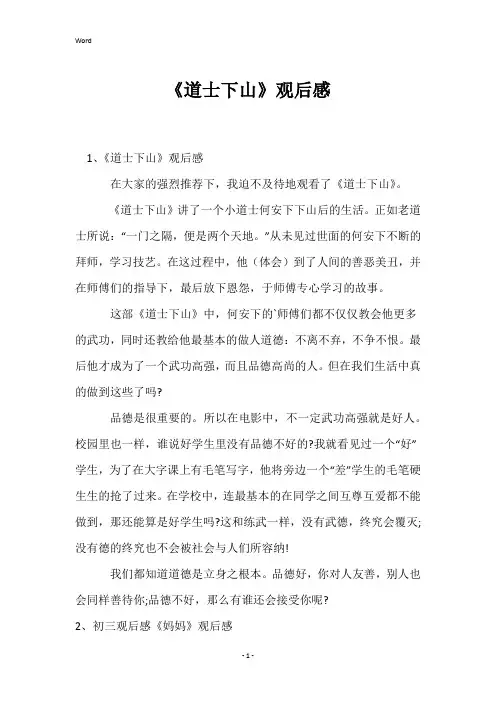 Word

《道士下山》观后感

1、《道士下山》观后感

在大家的强烈推荐下，我迫不及待地观看了《道士下山》。

《道士下山》讲了一个小道士何安下下山后的生活。正如老道士所说：“一门之隔，便是两个天地。”从未见过世面的何安下不断的拜师，学习技艺。在这过程中，他（体会）到了人间的善恶美丑，并在师傅们的指导下，最后放下恩怨，于师傅专心学习的故事。

这部《道士下山》中，何安下的`师傅们都不仅仅教会他更多的武功，同时还教给他最基本的做人道德：不离不弃，不争不恨。最后他才成为了一个武功高强，而且品德高尚的人。但在我们生活中真的做到这些了吗?

品德是很重要的。所以在电影中，不一定武功高强就是好人。校园里也一样，谁说好学生里没有品德不好的?我就看见过一个“好”学生，为了在大字课上有毛笔写字，他将旁边一个“差”学生的毛笔硬生生的抢了过来。在学校中，连最基本的在同学之间互尊互爱都不能做到，那还能算是好学生吗?这和练武一样，没有武德，终究会覆灭;没有德的终究也不会被社会与人们所容纳!

我们都知道道德是立身之根本。品德好，你对人友善，别人也会同样善待你;品德不好，那么有谁还会接受你呢?

2、初三观后感《妈妈》观后感

- 1 -